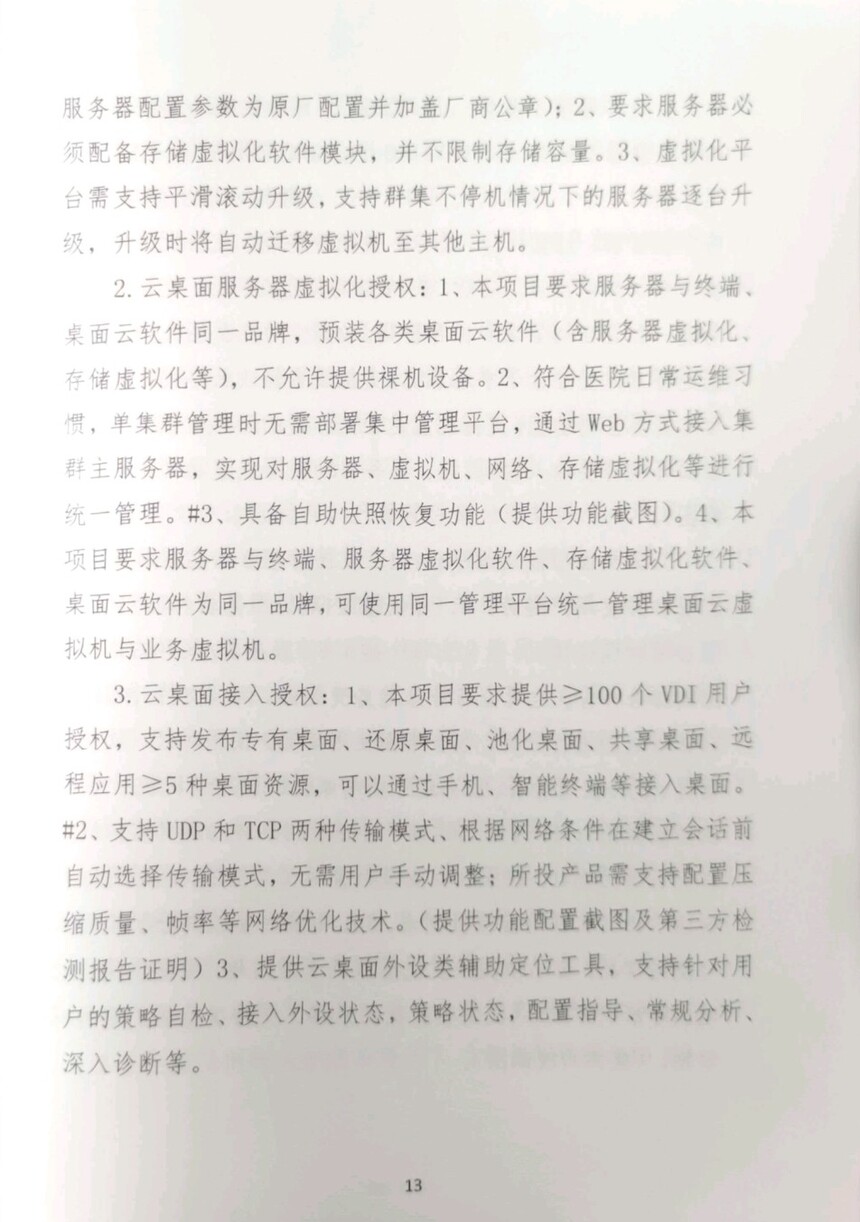 服务器配置参数为原厂配置并加盖厂商公章）；2、要求服务器必须配备存储虚拟化软件模块，并不限制存储容量。3、虚拟化平台需支持平滑滚动升级，支持群集不停机情况下的服务器逐台升级，升级时将自动迁移虚拟机至其他主机。

2.云桌面服务器虚拟化授权：1、本项目要求服务器与终端、桌面云软件同一品牌，预装各类桌面云软件（含服务器虚拟化、存储虚拟化等），不允许提供裸机设备。2、符合医院日常运维习惯，单集群管理时无需部署集中管理平台，通过Web方式接入集群主服务器，实现对服务器、虚拟机、网络、存储虚拟化等进行统一管理。#3、具备自助快照恢复功能（提供功能截图）。4、本项目要求服务器与终端、服务器虚拟化软件、存储虚拟化软件、桌面云软件为同一品牌，可使用同一管理平台统一管理桌面云虚拟机与业务虚拟机。

3.云桌面接入授权：1、本项目要求提供≥100个VDI用户授权，支持发布专有桌面、还原桌面、池化桌面、共享桌面、远程应用≥5种桌面资源，可以通过手机、智能终端等接入桌面。#2、支持UDP和TCP两种传输模式、根据网络条件在建立会话前自动选择传输模式，无需用户手动调整；所投产品需支持配置压缩质量、帧率等网络优化技术。（提供功能配置截图及第三方检测报告证明）3、提供云桌面外设类辅助定位工具，支持针对用户的策略自检、接入外设状态，策略状态，配置指导、常规分析、深入诊断等。

13